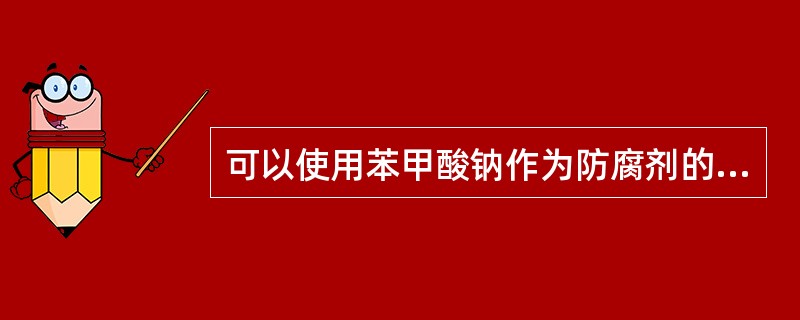 可以使用苯甲酸钠作为防腐剂的...